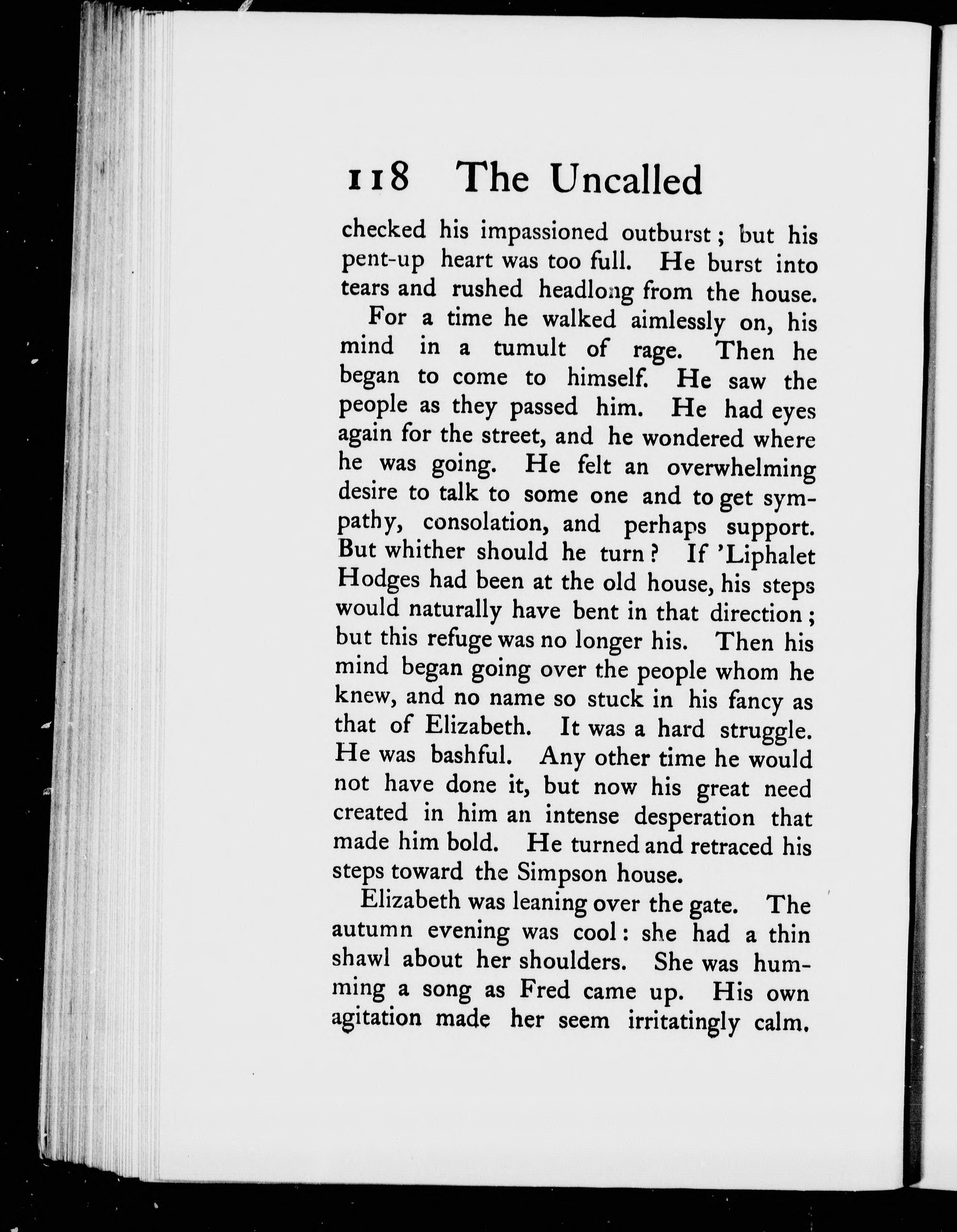 118 The Uncalled

checked his impassioned outburst; but his pent-up heart was too full. He burst into tears and rushed headlong from the house.

For a time he walked aimlessly on, his mind in a tumult of rage. Then he began to come to himself. He saw the people as they passed him. He had eyes again for the street, and he wondered where he was going. He felt an overwhelming desire to talk to some one and to get sympathy, consolation, and perhaps support. But whither should he turn? If 'Liphalet Hodges had been at the old house, his steps would naturally have bent in that direction; but this refuge was no longer his. Then his mind began going over the people whom he knew, and no name so stuck in his fancy as that of Elizabeth. It was a hard struggle. He was bashful. Any other time he would not have done it, but now his great need created in him an intense desperation that made him bold. He turned and retraced his steps toward the Simpson house.

Elizabeth was leaning over the gate. The autumn evening was cool: she had a thin shawl about her shoulders. She was humming a song as Fred came up. His own agitation made her seem irritatingly calm.